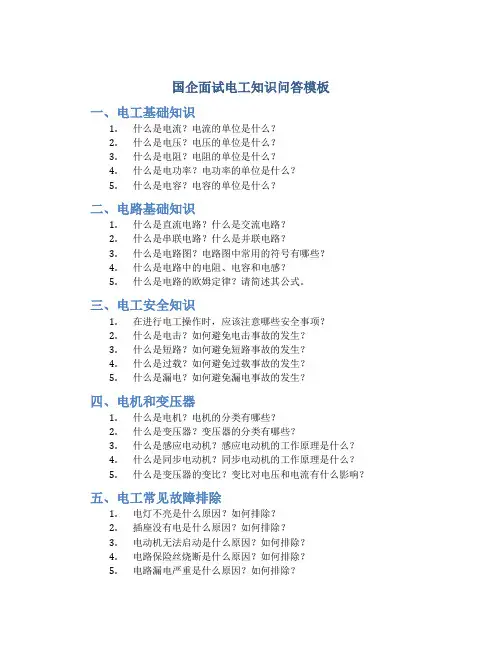 国企面试电工知识问答模板

一、电工基础知识

1. 什么是电流？电流的单位是什么？
2. 什么是电压？电压的单位是什么？
3. 什么是电阻？电阻的单位是什么？
4. 什么是电功率？电功率的单位是什么？
5. 什么是电容？电容的单位是什么？

二、电路基础知识

1. 什么是直流电路？什么是交流电路？
2. 什么是串联电路？什么是并联电路？
3. 什么是电路图？电路图中常用的符号有哪些？
4. 什么是电路中的电阻、电容和电感？
5. 什么是电路的欧姆定律？请简述其公式。

三、电工安全知识

1. 在进行电工操作时，应该注意哪些安全事项？
2. 什么是电击？如何避免电击事故的发生？
3. 什么是短路？如何避免短路事故的发生？
4. 什么是过载？如何避免过载事故的发生？
5. 什么是漏电？如何避免漏电事故的发生？

四、电机和变压器

1. 什么是电机？电机的分类有哪些？
2. 什么是变压器？变压器的分类有哪些？
3. 什么是感应电动机？感应电动机的工作原理是什么？
4. 什么是同步电动机？同步电动机的工作原理是什么？
5. 什么是变压器的变比？变比对电压和电流有什么影响？

五、电工常见故障排除

1. 电灯不亮是什么原因？如何排除？
2. 插座没有电是什么原因？如何排除？
3. 电动机无法启动是什么原因？如何排除？
4. 电路保险丝烧断是什么原因？如何排除？
5. 电路漏电严重是什么原因？如何排除？